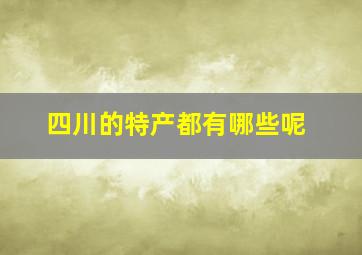 四川的特产都有哪些呢